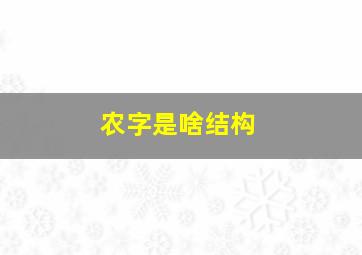 农字是啥结构